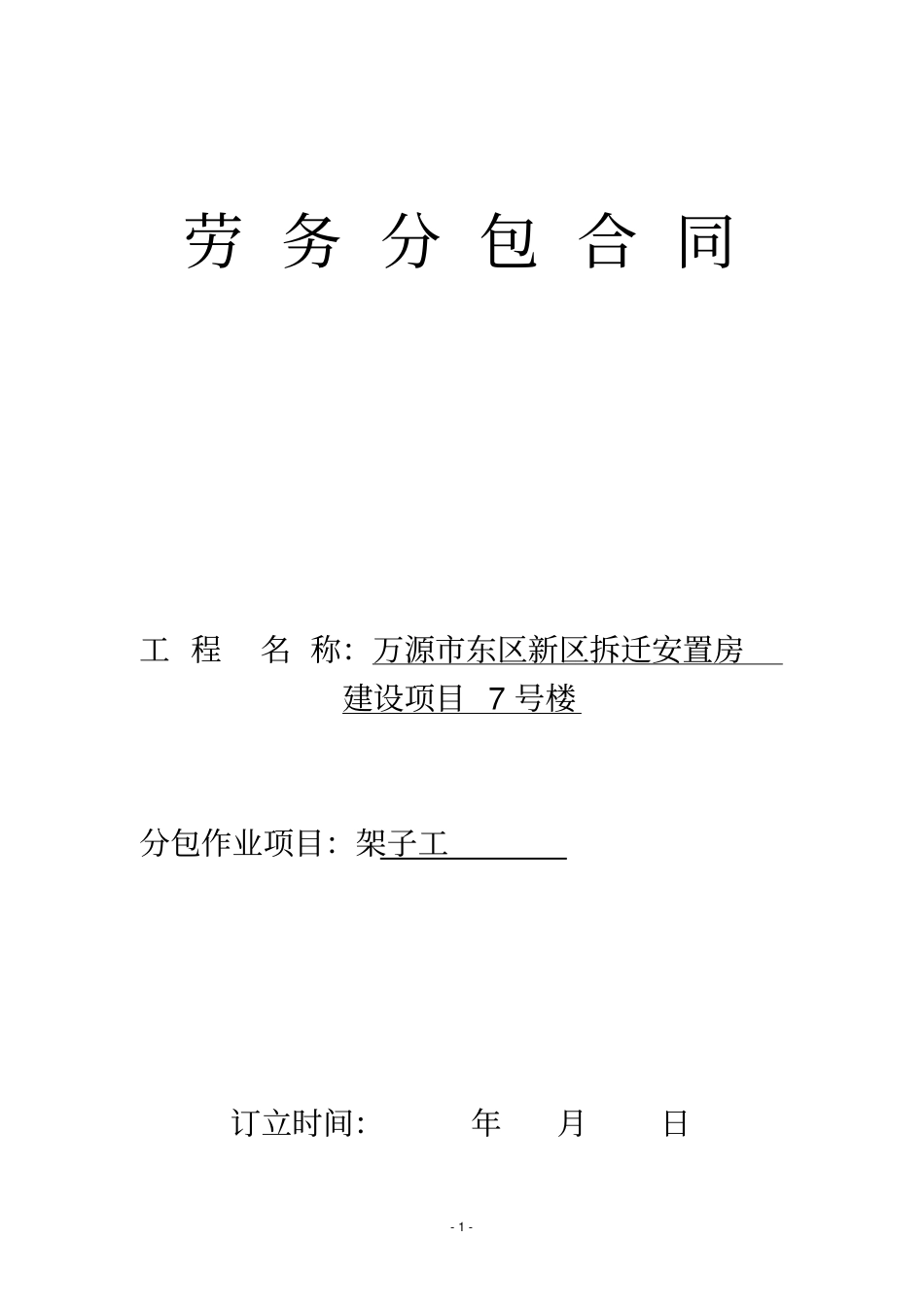 劳 务 分 包 合 同

工 程 名 称：万源市东区新区拆迁安置房建设项目 7 号楼

分包作业项目：架子工

订立时间： 年 月 日

- 1 -